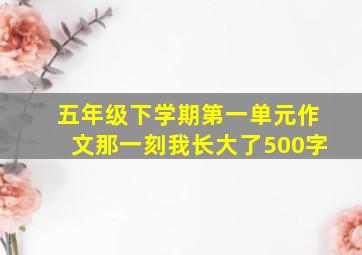 五年级下学期第一单元作文那一刻我长大了500字